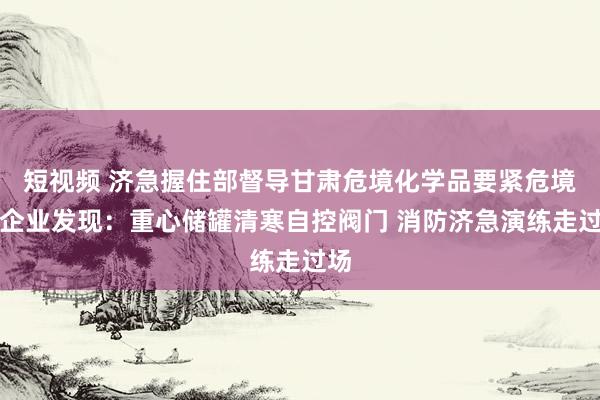 短视频 济急握住部督导甘肃危境化学品要紧危境企业发现：重心储罐清寒自控阀门 消防济急演练走过练走过场